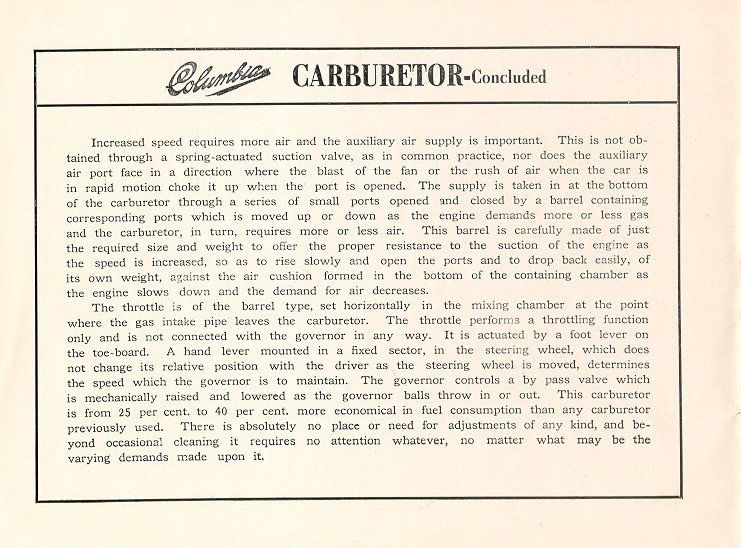 Columbia CARBURETOR-Concluded

Increased speed requires more air and the auxiliary air supply is important. This is not obtained through a spring-actuated suction valve, as in common practice, nor does the auxiliary air port face in a direction where the blast of the fan or the rush of air when the car is in rapid motion choke it up when the port is opened. The supply is taken in at the bottom of the carburetor through a series of small ports opened and closed by a barrel containing corresponding ports which is moved up or down as the engine demands more or less gas and the carburetor, in turn, requires more or less air. This barrel is carefully made of just the required size and weight to offer the proper resistance to the suction of the engine as the speed is increased, so as to rise slowly and open the ports and to drop back easily, of its own weight, against the air cushion formed in the bottom of the containing chamber as the engine slows down and the demand for air decreases.

The throttle is of the barrel type, set horizontally in the mixing chamber at the point where the gas intake pipe leaves the carburetor. The throttle performs a throttling function only and is not connected with the governor in any way. It is actuated by a foot lever on the toe-board. A hand lever mounted in a fixed sector, in the steering wheel, which does not change its relative position with the driver as the steering wheel is moved, determines the speed which the governor is to maintain. The governor controls a by pass valve which is mechanically raised and lowered as the governor balls throw in or out. This carburetor is from 25 per cent. to 40 per cent. more economical in fuel consumption than any carburetor previously used. There is absolutely no place or need for adjustments of any kind, and beyond occasional cleaning it requires no attention whatever, no matter what may be the varying demands made upon it.